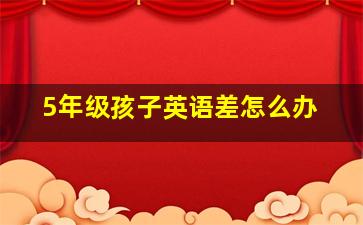 5年级孩子英语差怎么办